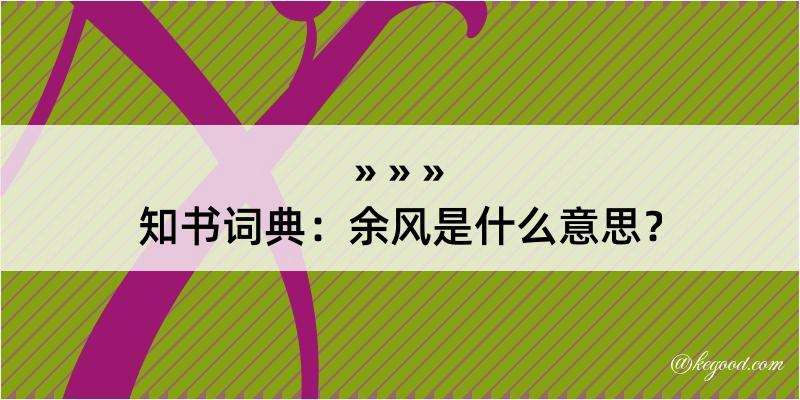 » » »
知书词典：余风是什么意思？
@kegood.com